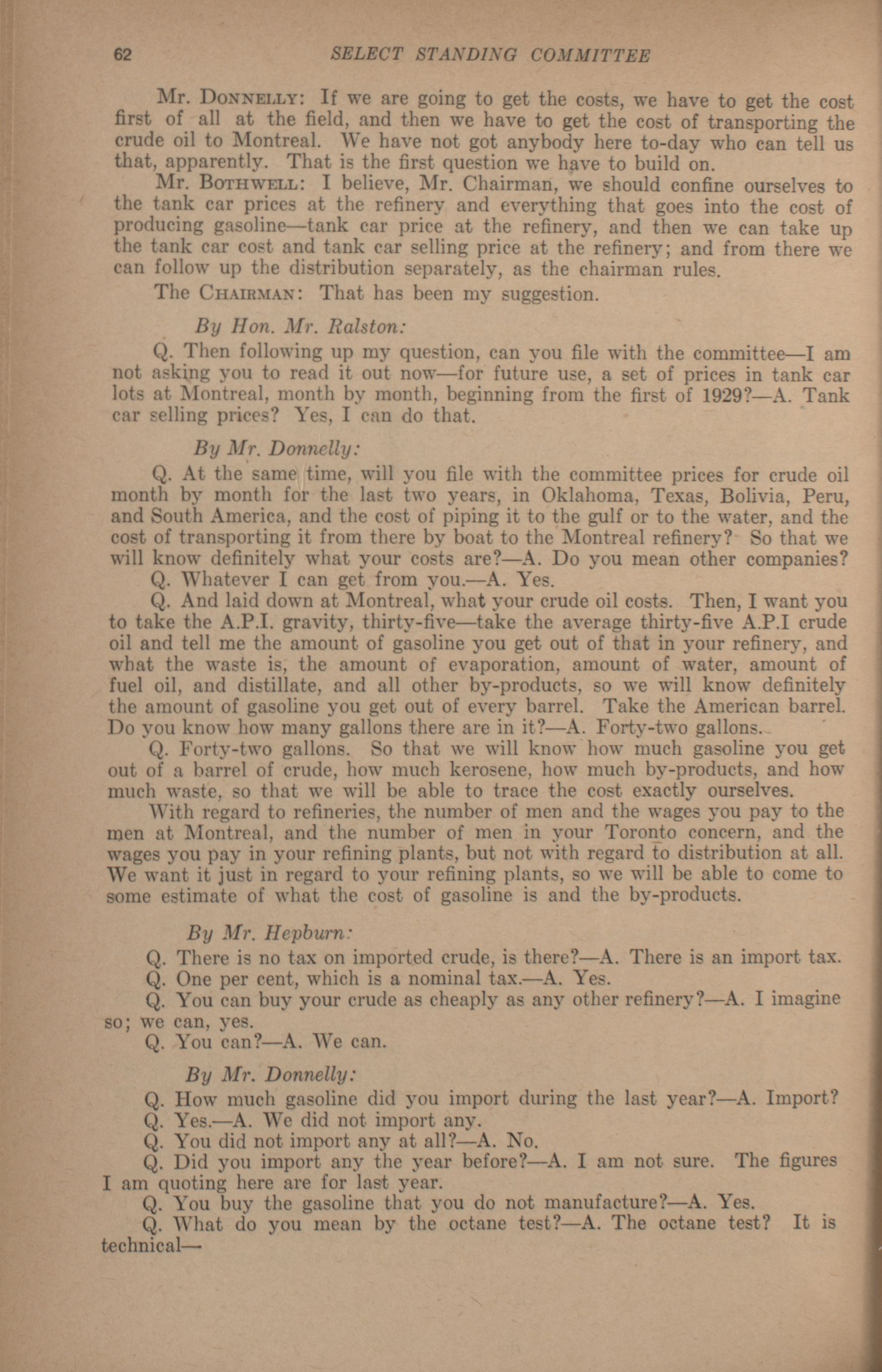 62 SELECT STANDING COMMITTEE

Mr. DONNELLY: If we are going to get the costs, we have to get the cost first of all at the field, and then we have to get the cost of transporting the crude oil to Montreal. We have not got anybody here to-day who can tell us that, apparently. That is the first question we have to build on.

Mr. BOTHWELL: I believe, Mr. Chairman, we should confine ourselves to the tank car prices at the refinery and everything that goes into the cost of producing gasoline—tank car price at the refinery, and then we can take up the tank car cost and tank car selling price at the refinery; and from there we can follow up the distribution separately, as the chairman rules.

The CHAIRMAN: That has been my suggestion.

By Hon. Mr. Ralston:

Q. Then following up my question, can you file with the committee—I am not asking you to read it out now—for future use, a set of prices in tank car lots at Montreal, month by month, beginning from the first of 1929?—A. Tank car selling prices? Yes, I can do that.

By Mr. Donnelly:

Q. At the same time, will you file with the committee prices for crude oil month by month for the last two years, in Oklahoma, Texas, Bolivia, Peru, and South America, and the cost of piping it to the gulf or to the water, and the cost of transporting it from there by boat to the Montreal refinery? So that we will know definitely what your costs are?—A. Do you mean other companies?

Q. Whatever I can get from you.—A. Yes.

Q. And laid down at Montreal, what your crude oil costs. Then, I want you to take the A.P.I. gravity, thirty-five—take the average thirty-five A.P.I crude oil and tell me the amount of gasoline you get out of that in your refinery, and what the waste is, the amount of evaporation, amount of water, amount of fuel oil, and distillate, and all other by-products, so we will know definitely the amount of gasoline you get out of every barrel. Take the American barrel. Do you know how many gallons there are in it?—A. Forty-two gallons.

Q. Forty-two gallons. So that we will know how much gasoline you get out of a barrel of crude, how much kerosene, how much by-products, and how much waste, so that we will be able to trace the cost exactly ourselves.

With regard to refineries, the number of men and the wages you pay to the men at Montreal, and the number of men in your Toronto concern, and the wages you pay in your refining plants, but not with regard to distribution at all. We want it just in regard to your refining plants, so we will be able to come to some estimate of what the cost of gasoline is and the by-products.

By Mr. Hepburn:

Q. There is no tax on imported crude, is there?—A. There is an import tax.

Q. One per cent, which is a nominal tax.—A. Yes.

Q. You can buy your crude as cheaply as any other refinery?—A. I imagine so; we can, yes.

Q. You can?—A. We can.

By Mr. Donnelly:

Q. How much gasoline did you import during the last year?—A. Import?

Q. Yes.—A. We did not import any.

Q. You did not import any at all?—A. No.

Q. Did you import any the year before?—A. I am not sure. The figures I am quoting here are for last year.

Q. You buy the gasoline that you do not manufacture?—A. Yes.

Q. What do you mean by the octane test?—A. The octane test? It is technical—